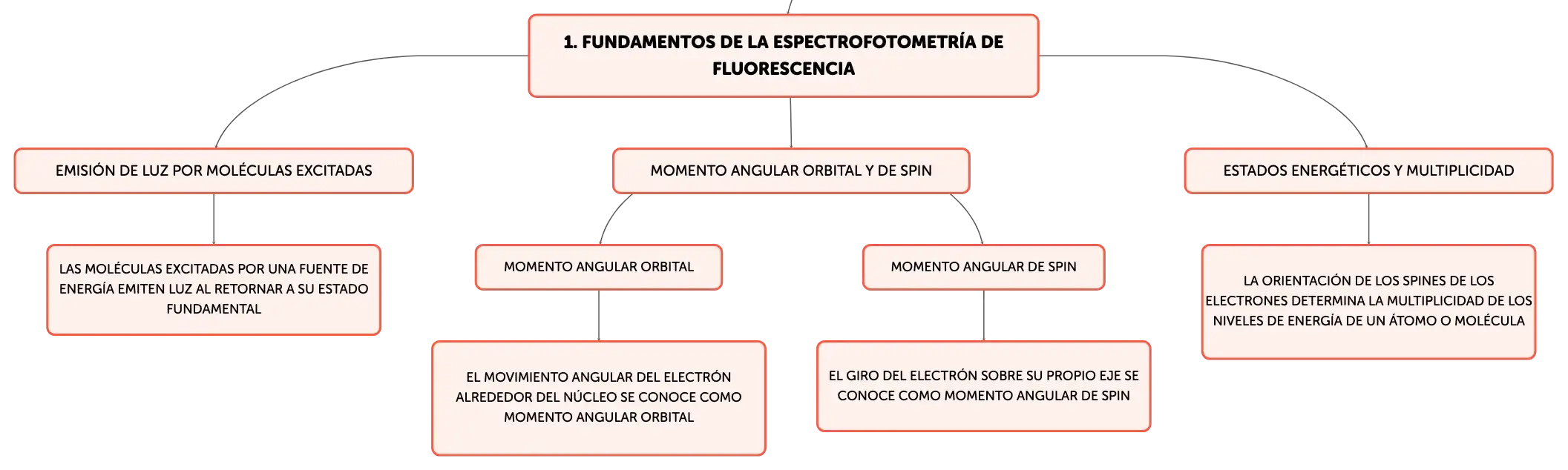 1. FUNDAMENTOS DE LA ESPECTROFOTOMETRÍA DE FLUORESCENCIA

EMISIÓN DE LUZ POR MOLÉCULAS EXCITADAS

LAS MOLÉCULAS EXCITADAS POR UNA FUENTE DE ENERGÍA EMITEN LUZ AL RETORNAR A SU ESTADO FUNDAMENTAL

MOMENTO ANGULAR ORBITAL Y DE SPIN

MOMENTO ANGULAR ORBITAL

EL MOVIMIENTO ANGULAR DEL ELECTRÓN ALREDEDOR DEL NÚCLEO SE CONOCE COMO MOMENTO ANGULAR ORBITAL

MOMENTO ANGULAR DE SPIN

EL GIRO DEL ELECTRÓN SOBRE SU PROPIO EJE SE CONOCE COMO MOMENTO ANGULAR DE SPIN

ESTADOS ENERGÉTICOS Y MULTIPLICIDAD

LA ORIENTACIÓN DE LOS SPINES DE LOS ELECTRONES DETERMINA LA MULTIPLICIDAD DE LOS NIVELES DE ENERGÍA DE UN ÁTOMO O MOLÉCULA